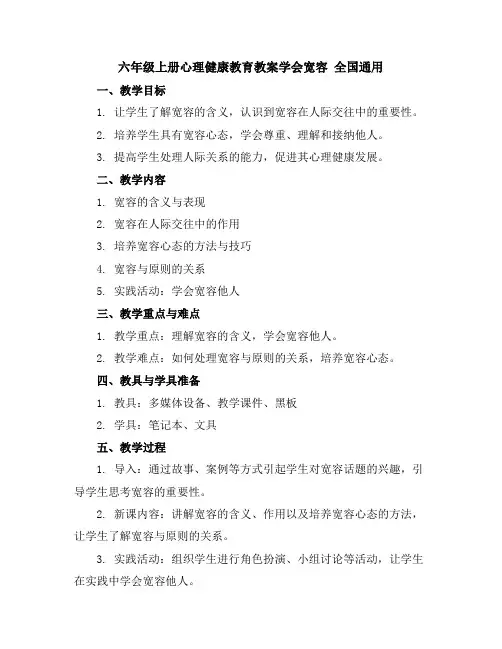 六年级上册心理健康教育教案学会宽容 全国通用

一、教学目标

1. 让学生了解宽容的含义，认识到宽容在人际交往中的重要性。

2. 培养学生具有宽容心态，学会尊重、理解和接纳他人。

3. 提高学生处理人际关系的能力，促进其心理健康发展。

二、教学内容

1. 宽容的含义与表现

2. 宽容在人际交往中的作用

3. 培养宽容心态的方法与技巧

4. 宽容与原则的关系

5. 实践活动：学会宽容他人

三、教学重点与难点

1. 教学重点：理解宽容的含义，学会宽容他人。

2. 教学难点：如何处理宽容与原则的关系，培养宽容心态。

四、教具与学具准备

1. 教具：多媒体设备、教学课件、黑板

2. 学具：笔记本、文具

五、教学过程

1. 导入：通过故事、案例等方式引起学生对宽容话题的兴趣，引导学生思考宽容的重要性。

2. 新课内容：讲解宽容的含义、作用以及培养宽容心态的方法，让学生了解宽容与原则的关系。

3. 实践活动：组织学生进行角色扮演、小组讨论等活动，让学生在实践中学会宽容他人。